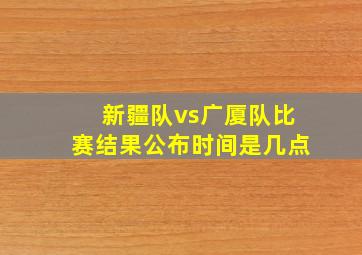 新疆队vs广厦队比赛结果公布时间是几点